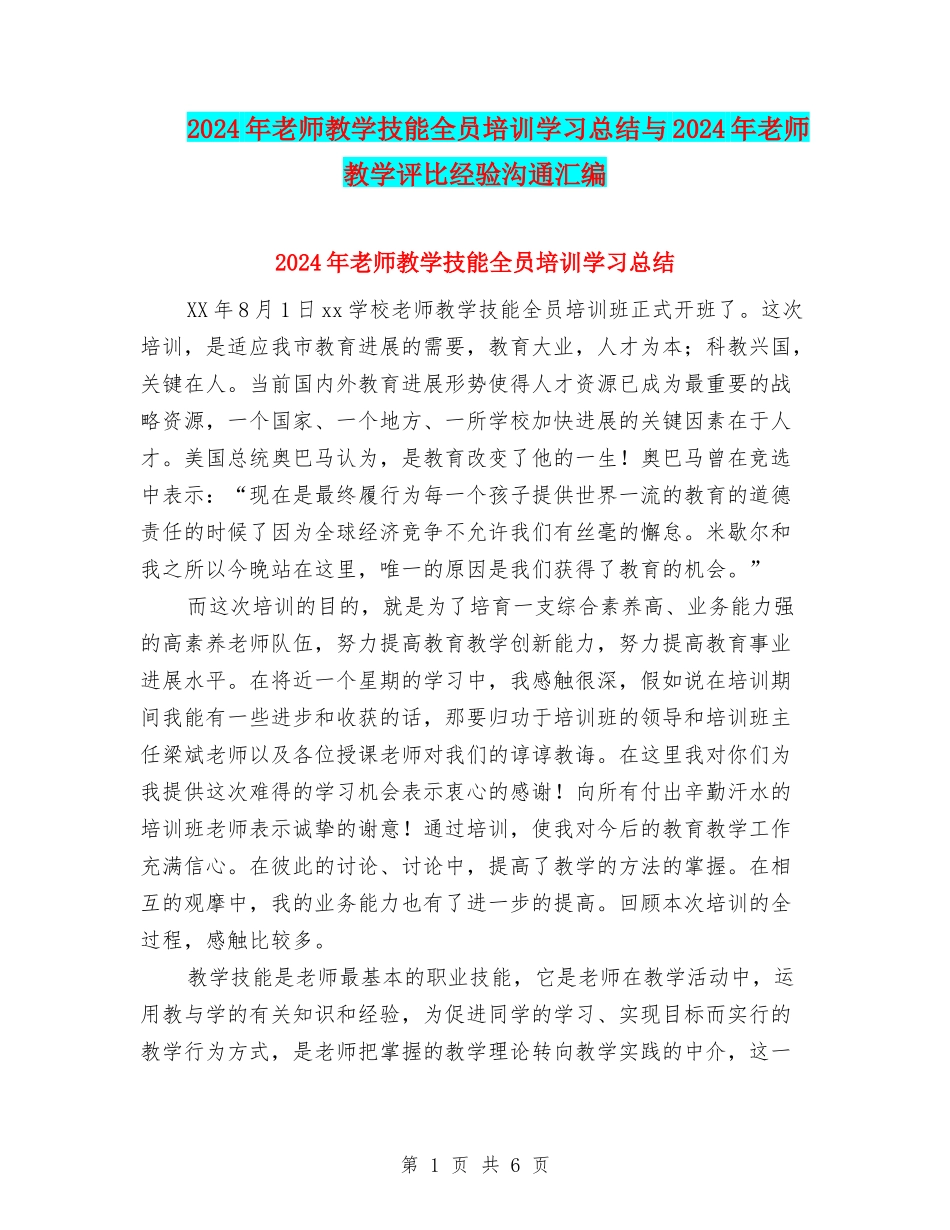 2024年老师教学技能全员培训学习总结与2024年老师教学评比经验沟通汇编

2024年老师教学技能全员培训学习总结

XX年8月1日xx学校老师教学技能全员培训班正式开班了。这次培训，是适应我市教育进展的需要，教育大业，人才为本；科教兴国，关键在人。当前国内外教育进展形势使得人才资源已成为最重要的战略资源，一个国家、一个地方、一所学校加快进展的关键因素在于人才。美国总统奥巴马认为，是教育改变了他的一生！奥巴马曾在竞选中表示：“现在是最终履行为每一个孩子提供世界一流的教育的道德责任的时候了因为全球经济竞争不允许我们有丝毫的懈怠。米歇尔和我之所以今晚站在这里，唯一的原因是我们获得了教育的机会。”

而这次培训的目的，就是为了培育一支综合素养高、业务能力强的高素养老师队伍，努力提高教育教学创新能力，努力提高教育事业进展水平。在将近一个星期的学习中，我感触很深，假如说在培训期间我能有一些进步和收获的话，那要归功于培训班的领导和培训班主任梁斌老师以及各位授课老师对我们的谆谆教诲。在这里我对你们为我提供这次难得的学习机会表示衷心的感谢！向所有付出辛勤汗水的培训班老师表示诚挚的谢意！通过培训，使我对今后的教育教学工作充满信心。在彼此的讨论、讨论中，提高了教学的方法的掌握。在相互的观摩中，我的业务能力也有了进一步的提高。回顾本次培训的全过程，感触比较多。

教学技能是老师最基本的职业技能，它是老师在教学活动中，运用教与学的有关知识和经验，为促进同学的学习、实现目标而实行的教学行为方式，是老师把掌握的教学理论转向教学实践的中介，这一

第 1 页 共 6 页